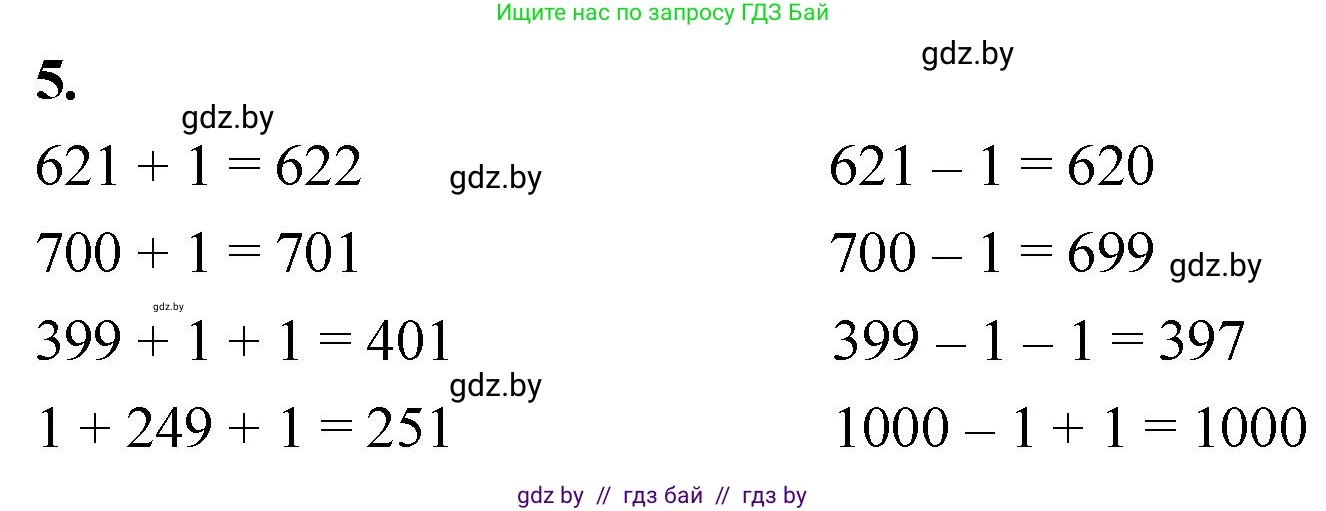 Ищите нас по запросу ГДЗ Бай

gdz.by

5.

gdz.by

$621 + 1 = 622$ gdz.by

$700 + 1 = 701$

gdz.by

$399 + 1 + 1 = 401$

gdz.by

$1 + 249 + 1 = 251$

$621 - 1 = 620$

$700 - 1 = 699$ gdz.by

$399 - 1 - 1 = 397$

$1000 - 1 + 1 = 1000$

gdz by // гдз бай // гдз by